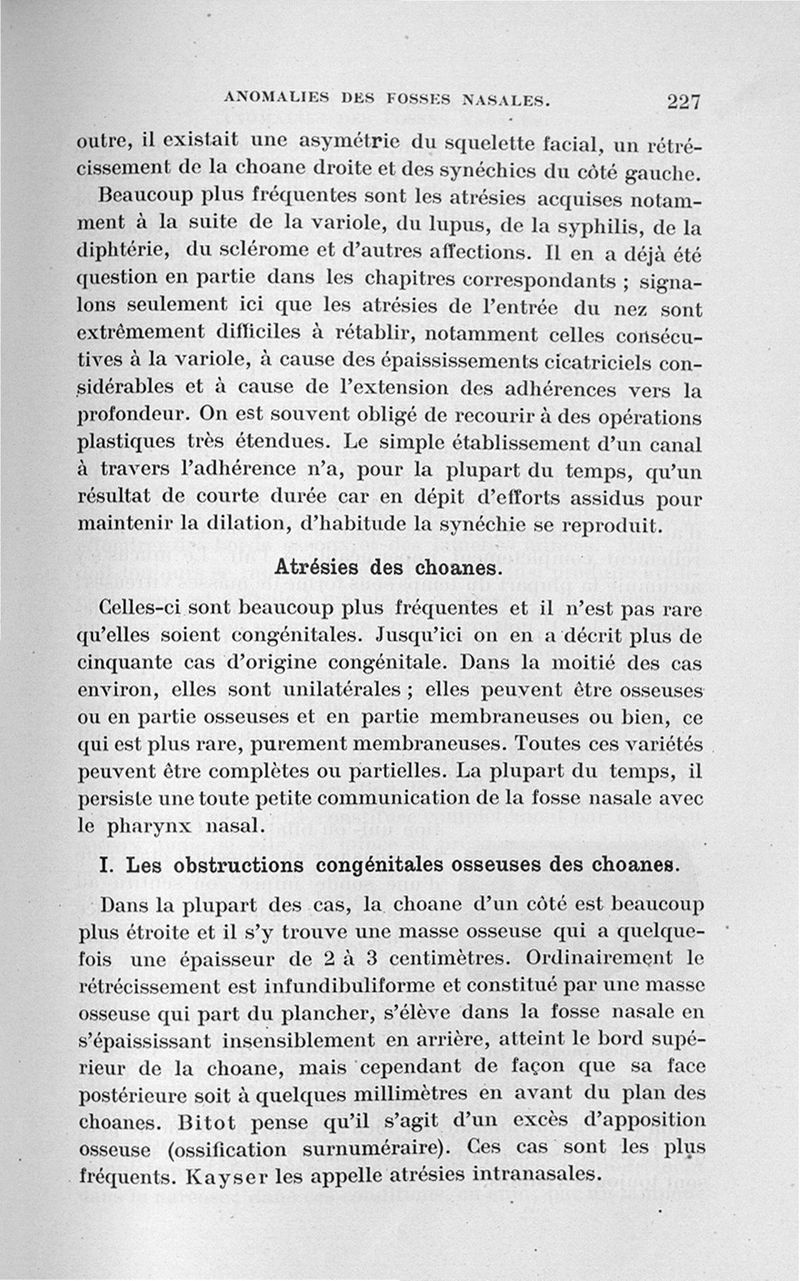 ANOMALIES DES FOSSES NASALES. 227

outre, il existait une asymétrie du squelette facial, un rétrécissement de la choane droite et des synéchies du côté gauche.

Beaucoup plus fréquentes sont les atrésies acquises notamment à la suite de la variole, du lupus, de la syphilis, de la diphtérie, du sclérome et d'autres affections. Il en a déjà été question en partie dans les chapitres correspondants ; signalons seulement ici que les atrésies de l'entrée du nez sont extrêmement difficiles à rétablir, notamment celles consécutives à la variole, à cause des épaississements cicatriciels considérables et à cause de l'extension des adhérences vers la profondeur. On est souvent obligé de recourir à des opérations plastiques très étendues. Le simple établissement d'un canal à travers l'adhérence n'a, pour la plupart du temps, qu'un résultat de courte durée car en dépit d'efforts assidus pour maintenir la dilation, d'habitude la synéchie se reproduit.

Atrésies des choanes.

Celles-ci sont beaucoup plus fréquentes et il n'est pas rare qu'elles soient congénitales. Jusqu'ici on en a décrit plus de cinquante cas d'origine congénitale. Dans la moitié des cas environ, elles sont unilatérales ; elles peuvent être osseuses ou en partie osseuses et en partie membraneuses ou bien, ce qui est plus rare, purement membraneuses. Toutes ces variétés peuvent être complètes ou partielles. La plupart du temps, il persiste une toute petite communication de la fosse nasale avec le pharynx nasal.

I. Les obstructions congénitales osseuses des choanes.

Dans la plupart des cas, la choane d'un côté est beaucoup plus étroite et il s'y trouve une masse osseuse qui a quelquefois une épaisseur de 2 à 3 centimètres. Ordinairement le rétrécissement est infundibuliforme et constitué par une masse osseuse qui part du plancher, s'élève dans la fosse nasale en s'épaississant insensiblement en arrière, atteint le bord supérieur de la choane, mais cependant de façon que sa face postérieure soit à quelques millimètres en avant du plan des choanes. Bitot pense qu'il s'agit d'un excès d'apposition osseuse (ossification surnuméraire). Ces cas sont les plus fréquents. Kayser les appelle atrésies intranasales.